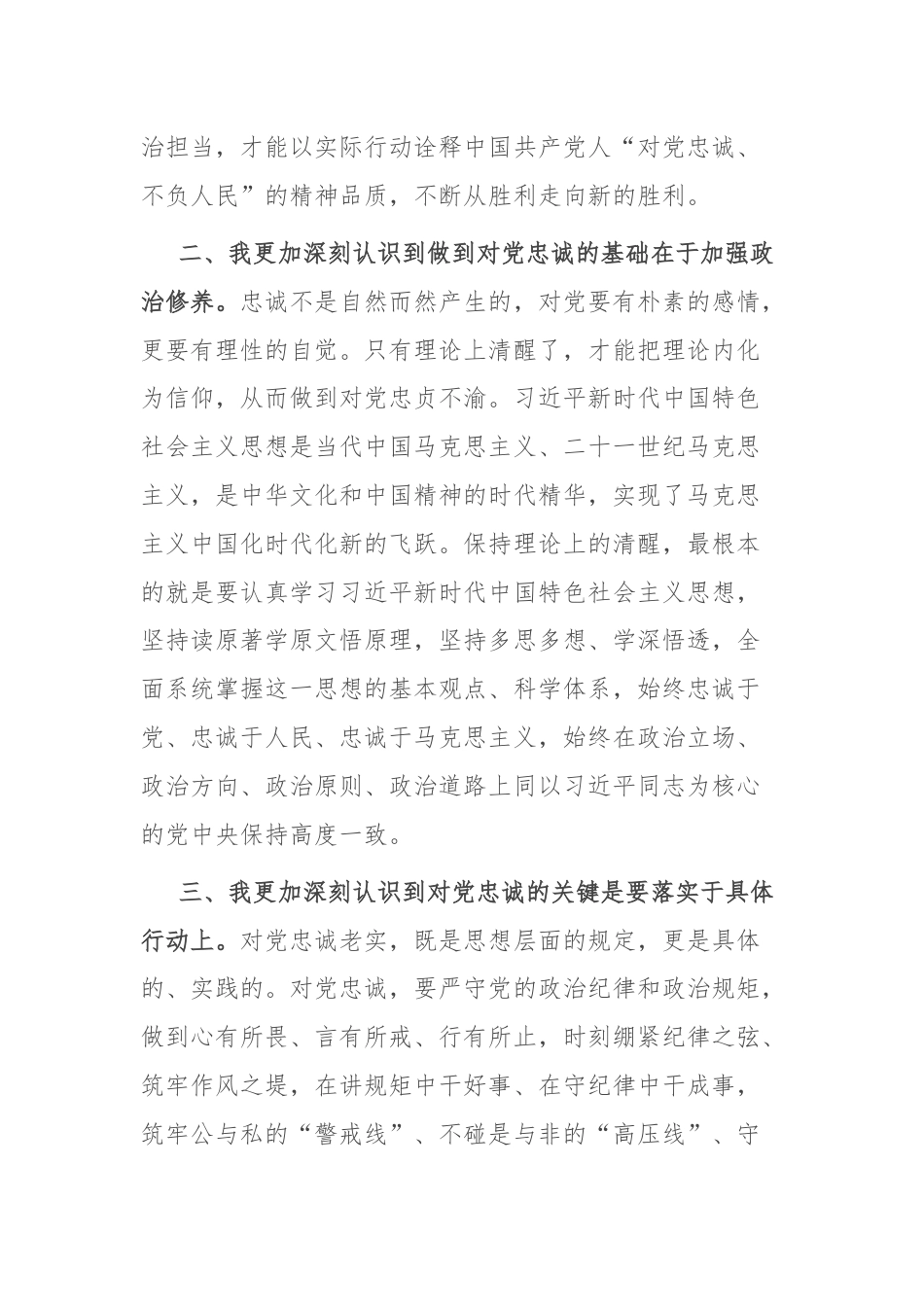 治担当，才能以实际行动诠释中国共产党人“对党忠诚、不负人民”的精神品质，不断从胜利走向新的胜利。

二、我更加深刻认识到做到对党忠诚的基础在于加强政治修养。忠诚不是自然而然产生的，对党要有朴素的感情，更要有理性的自觉。只有理论上清醒了，才能把理论内化为信仰，从而做到对党忠贞不渝。习近平新时代中国特色社会主义思想是当代中国马克思主义、二十一世纪马克思主义，是中华文化和中国精神的时代精华，实现了马克思主义中国化时代化新的飞跃。保持理论上的清醒，最根本的就是要认真学习习近平新时代中国特色社会主义思想，坚持读原著学原文悟原理，坚持多思多想、学深悟透，全面系统掌握这一思想的基本观点、科学体系，始终忠诚于党、忠诚于人民、忠诚于马克思主义，始终在政治立场、政治方向、政治原则、政治道路上同以习近平同志为核心的党中央保持高度一致。

三、我更加深刻认识到对党忠诚的关键是要落实于具体行动上。对党忠诚老实，既是思想层面的规定，更是具体的、实践的。对党忠诚，要严守党的政治纪律和政治规矩，做到心有所畏、言有所戒、行有所止，时刻绷紧纪律之弦、筑牢作风之堤，在讲规矩中干好事、在守纪律中干成事，筑牢公与私的“警戒线”、不碰是与非的“高压线”、守